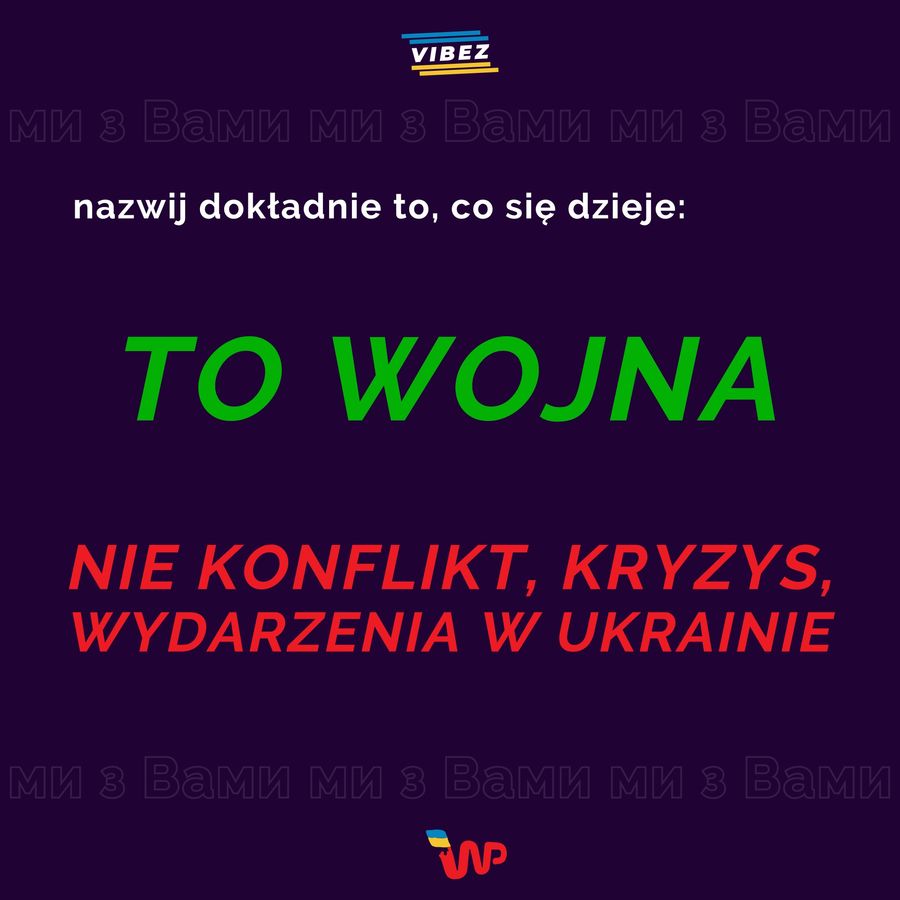 VIBEZ

ми з Вами ми з Вами ми з Вами

nazwij dokładnie to, co się dzieje:

TO WOJNA

NIE KONFLIKT, KRYZYS, WYDARZENIA W UKRAINIE

ми з Вами ми з Вами ми з Вами

WP